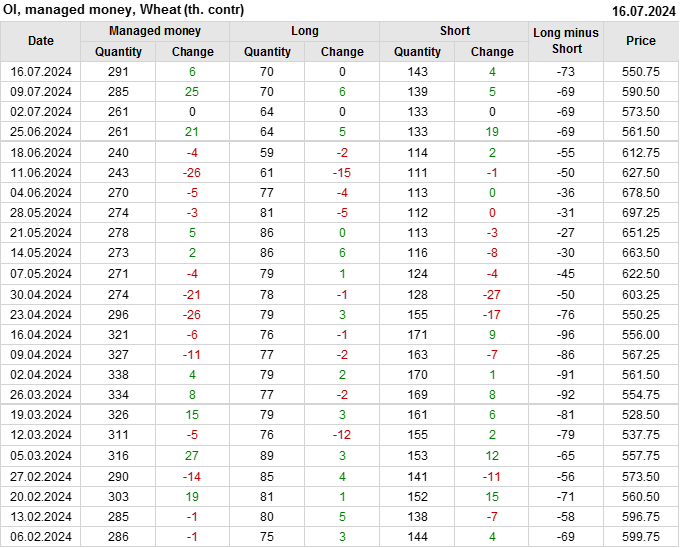 OI, managed money, Wheat (th. contr) 16.07.2024

| Date | Managed money | | Long | | Short | | Long minus Short | Price |
|---|---|---|---|---|---|---|---|---|
| | Quantity | Change | Quantity | Change | Quantity | Change | | |
| 16.07.2024 | 291 | 6 | 70 | 0 | 143 | 4 | -73 | 550.75 |
| 09.07.2024 | 285 | 25 | 70 | 6 | 139 | 5 | -69 | 590.50 |
| 02.07.2024 | 261 | 0 | 64 | 0 | 133 | 0 | -69 | 573.50 |
| 25.06.2024 | 261 | 21 | 64 | 5 | 133 | 19 | -69 | 561.50 |
| 18.06.2024 | 240 | -4 | 59 | -2 | 114 | 2 | -55 | 612.75 |
| 11.06.2024 | 243 | -26 | 61 | -15 | 111 | -1 | -50 | 627.50 |
| 04.06.2024 | 270 | -5 | 77 | -4 | 113 | 0 | -36 | 678.50 |
| 28.05.2024 | 274 | -3 | 81 | -5 | 112 | 0 | -31 | 697.25 |
| 21.05.2024 | 278 | 5 | 86 | 0 | 113 | -3 | -27 | 651.25 |
| 14.05.2024 | 273 | 2 | 86 | 6 | 116 | -8 | -30 | 663.50 |
| 07.05.2024 | 271 | -4 | 79 | 1 | 124 | -4 | -45 | 622.50 |
| 30.04.2024 | 274 | -21 | 78 | -1 | 128 | -27 | -50 | 603.25 |
| 23.04.2024 | 296 | -26 | 79 | 3 | 155 | -17 | -76 | 550.25 |
| 16.04.2024 | 321 | -6 | 76 | -1 | 171 | 9 | -96 | 556.00 |
| 09.04.2024 | 327 | -11 | 77 | -2 | 163 | -7 | -86 | 567.25 |
| 02.04.2024 | 338 | 4 | 79 | 2 | 170 | 1 | -91 | 561.50 |
| 26.03.2024 | 334 | 8 | 77 | -2 | 169 | 8 | -92 | 554.75 |
| 19.03.2024 | 326 | 15 | 79 | 3 | 161 | 6 | -81 | 528.50 |
| 12.03.2024 | 311 | -5 | 76 | -12 | 155 | 2 | -79 | 537.75 |
| 05.03.2024 | 316 | 27 | 89 | 3 | 153 | 12 | -65 | 557.75 |
| 27.02.2024 | 290 | -14 | 85 | 4 | 141 | -11 | -56 | 573.50 |
| 20.02.2024 | 303 | 19 | 81 | 1 | 152 | 15 | -71 | 560.50 |
| 13.02.2024 | 285 | -1 | 80 | 5 | 138 | -7 | -58 | 596.75 |
| 06.02.2024 | 286 | -1 | 75 | 3 | 144 | 4 | -69 | 599.75 |